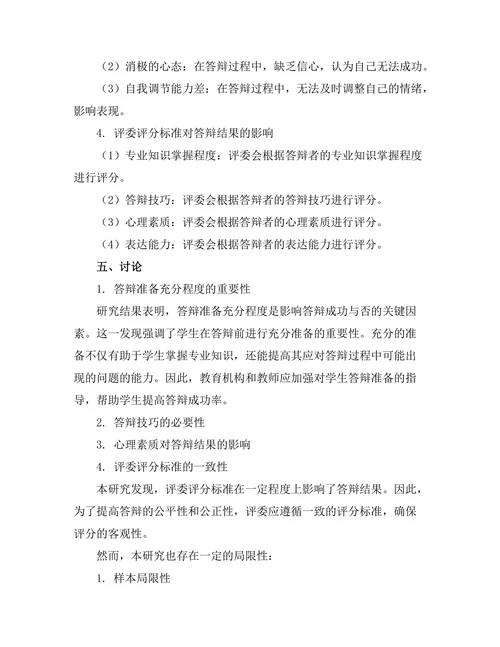 （2）消极的心态：在答辩过程中，缺乏信心，认为自己无法成功。

（3）自我调节能力差：在答辩过程中，无法及时调整自己的情绪，影响表现。

4. 评委评分标准对答辩结果的影响

（1）专业知识掌握程度：评委会根据答辩者的专业知识掌握程度进行评分。

（2）答辩技巧：评委会根据答辩者的答辩技巧进行评分。

（3）心理素质：评委会根据答辩者的心理素质进行评分。

（4）表达能力：评委会根据答辩者的表达能力进行评分。

五、讨论

1. 答辩准备充分程度的重要性

研究结果表明，答辩准备充分程度是影响答辩成功与否的关键因素。这一发现强调了学生在答辩前进行充分准备的重要性。充分的准备不仅有助于学生掌握专业知识，还能提高其应对答辩过程中可能出现的问题的能力。因此，教育机构和教师应加强对学生答辩准备的指导，帮助学生提高答辩成功率。

2. 答辩技巧的必要性

3. 心理素质对答辩结果的影响

4. 评委评分标准的一致性

本研究发现，评委评分标准在一定程度上影响了答辩结果。因此，为了提高答辩的公平性和公正性，评委应遵循一致的评分标准，确保评分的客观性。

然而，本研究也存在一定的局限性：

1. 样本局限性